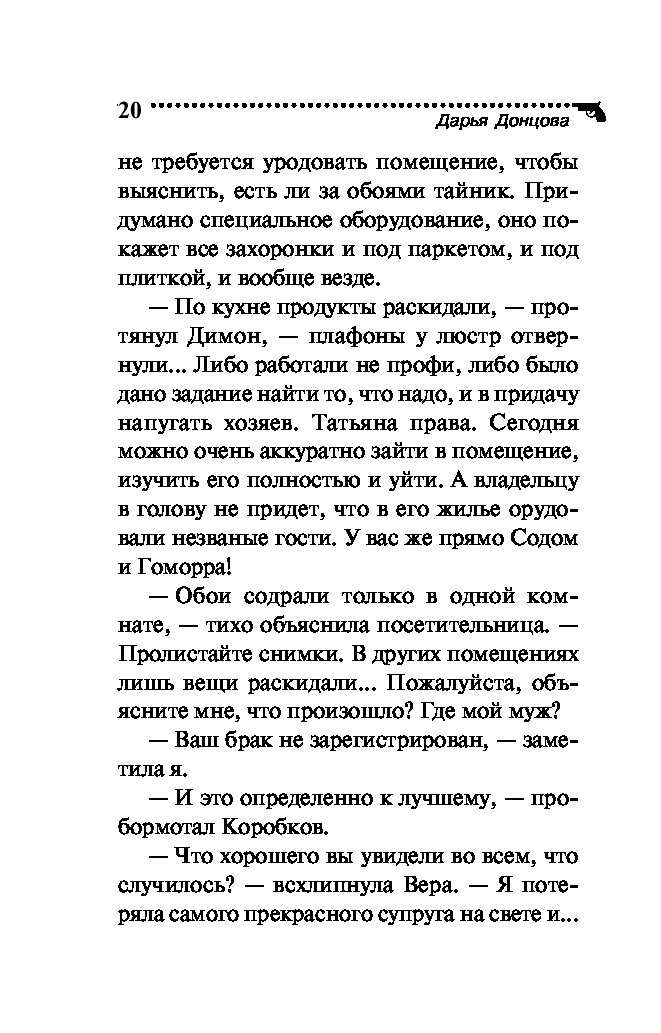 20 Дарья Донцова

не требуется уродовать помещение, чтобы выяснить, есть ли за обоями тайник. Придумано специальное оборудование, оно покажет все захоронки и под паркетом, и под плиткой, и вообще везде.

— По кухне продукты раскидали, — протянул Димон, — плафоны у люстр отвернули... Либо работали не профи, либо было дано задание найти то, что надо, и в придачу напугать хозяев. Татьяна права. Сегодня можно очень аккуратно зайти в помещение, изучить его полностью и уйти. А владельцу в голову не придет, что в его жилье орудовали незваные гости. У вас же прямо Содом и Гоморра!

— Обои содрали только в одной комнате, — тихо объяснила посетительница. — Пролистайте снимки. В других помещениях лишь вещи раскидали... Пожалуйста, объясните мне, что произошло? Где мой муж?

— Ваш брак не зарегистрирован, — заметила я.

— И это определенно к лучшему, — пробормотал Коробков.

— Что хорошего вы увидели во всем, что случилось? — всхлипнула Вера. — Я потеряла самого прекрасного супруга на свете и...